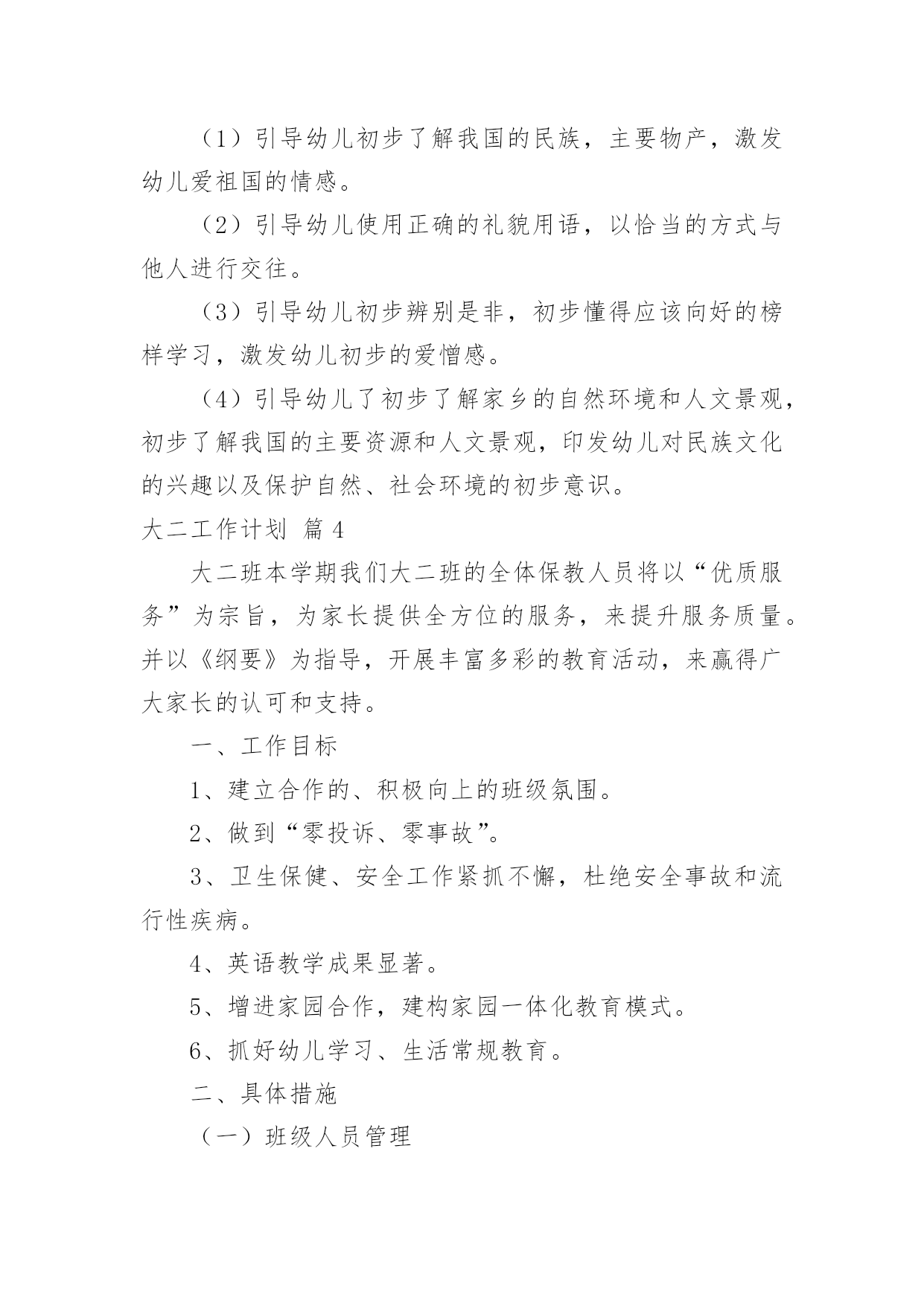 （1）引导幼儿初步了解我国的民族，主要物产，激发幼儿爱祖国的情感。

（2）引导幼儿使用正确的礼貌用语，以恰当的方式与他人进行交往。

（3）引导幼儿初步辨别是非，初步懂得应该向好的榜样学习，激发幼儿初步的爱憎感。

（4）引导幼儿了初步了解家乡的自然环境和人文景观，初步了解我国的主要资源和人文景观，印发幼儿对民族文化的兴趣以及保护自然、社会环境的初步意识。

大二工作计划 篇4

大二班本学期我们大二班的全体保教人员将以“优质服务”为宗旨，为家长提供全方位的服务，来提升服务质量。并以《纲要》为指导，开展丰富多彩的教育活动，来赢得广大家长的认可和支持。

一、工作目标

1、建立合作的、积极向上的班级氛围。

2、做到“零投诉、零事故”。

3、卫生保健、安全工作紧抓不懈，杜绝安全事故和流行性疾病。

4、英语教学成果显著。

5、增进家园合作，建构家园一体化教育模式。

6、抓好幼儿学习、生活常规教育。

二、具体措施

（一）班级人员管理